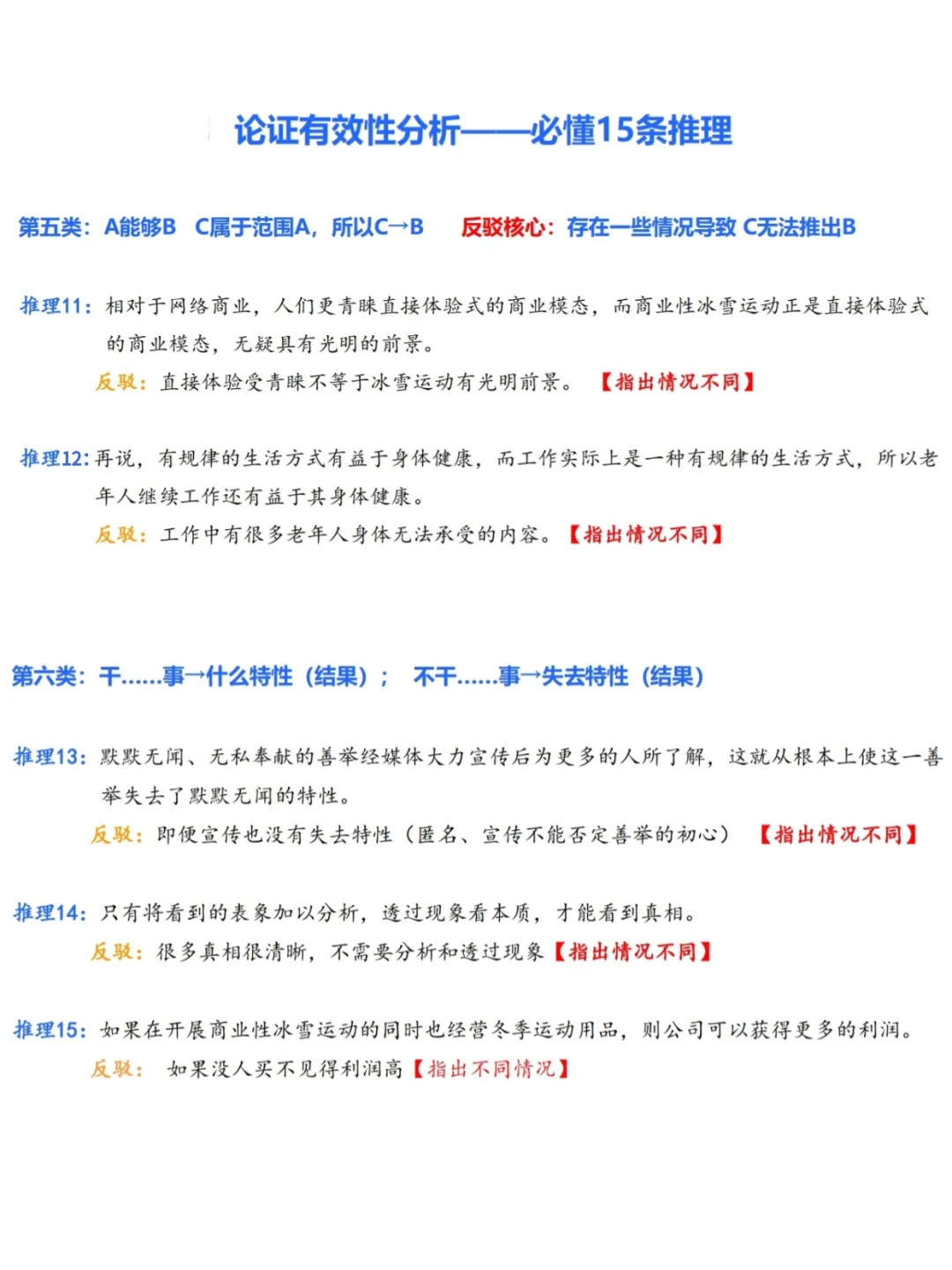 论证有效性分析——必懂15条推理

第五类：A能够B　C属于范围A，所以C→B　　反驳核心：存在一些情况导致 C无法推出B

推理11：相对于网络商业，人们更青睐直接体验式的商业模态，而商业性冰雪运动正是直接体验式的商业模态，无疑具有光明的前景。

反驳：直接体验受青睐不等于冰雪运动有光明前景。　【指出情况不同】

推理12：再说，有规律的生活方式有益于身体健康，而工作实际上是一种有规律的生活方式，所以老年人继续工作还有益于其身体健康。

反驳：工作中有很多老年人身体无法承受的内容。【指出情况不同】

第六类：干……事→什么特性（结果）；　不干……事→失去特性（结果）

推理13：默默无闻、无私奉献的善举经媒体大力宣传后为更多的人所了解，这就从根本上使这一善举失去了默默无闻的特性。

反驳：即便宣传也没有失去特性（匿名、宣传不能否定善举的初心）　【指出情况不同】

推理14：只有将看到的表象加以分析，透过现象看本质，才能看到真相。

反驳：很多真相很清晰，不需要分析和透过现象【指出情况不同】

推理15：如果在开展商业性冰雪运动的同时也经营冬季运动用品，则公司可以获得更多的利润。

反驳：　如果没人买不见得利润高【指出不同情况】